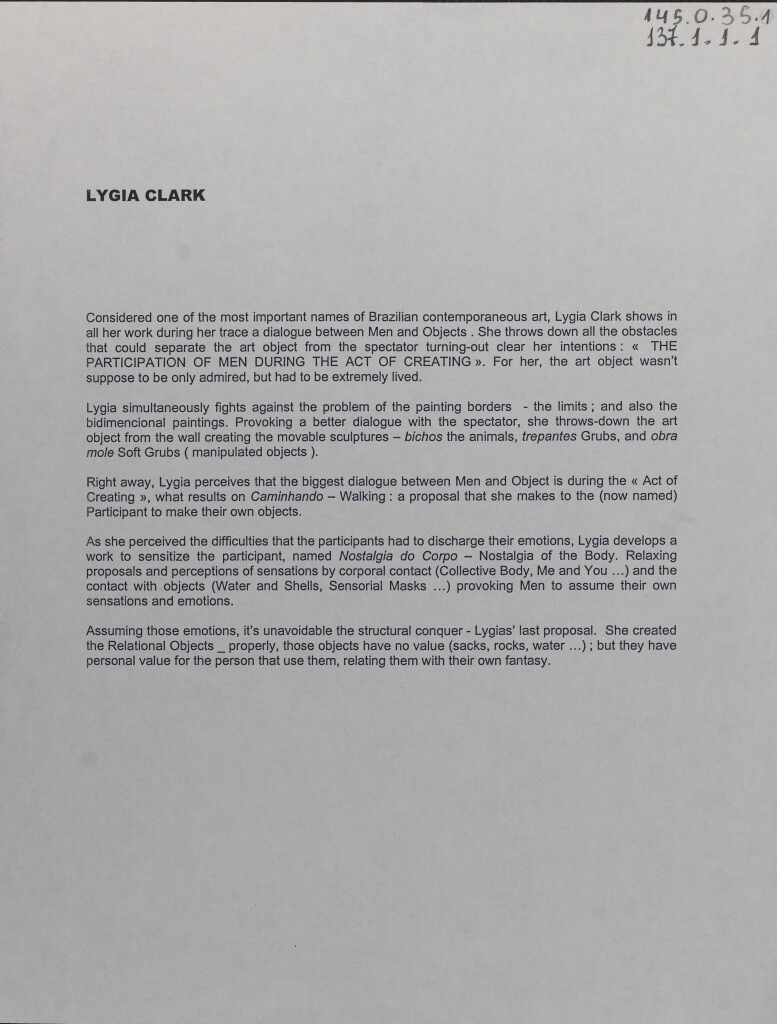 145.0.35.1
137.1.1.1

LYGIA CLARK

Considered one of the most important names of Brazilian contemporaneous art, Lygia Clark shows in all her work during her trace a dialogue between Men and Objects . She throws down all the obstacles that could separate the art object from the spectator turning-out clear her intentions : « THE PARTICIPATION OF MEN DURING THE ACT OF CREATING ». For her, the art object wasn't suppose to be only admired, but had to be extremely lived.

Lygia simultaneously fights against the problem of the painting borders - the limits ; and also the bidimencional paintings. Provoking a better dialogue with the spectator, she throws-down the art object from the wall creating the movable sculptures – bichos the animals, trepantes Grubs, and obra mole Soft Grubs ( manipulated objects ).

Right away, Lygia perceives that the biggest dialogue between Men and Object is during the « Act of Creating », what results on Caminhando – Walking : a proposal that she makes to the (now named) Participant to make their own objects.

As she perceived the difficulties that the participants had to discharge their emotions, Lygia develops a work to sensitize the participant, named Nostalgia do Corpo – Nostalgia of the Body. Relaxing proposals and perceptions of sensations by corporal contact (Collective Body, Me and You ...) and the contact with objects (Water and Shells, Sensorial Masks ...) provoking Men to assume their own sensations and emotions.

Assuming those emotions, it's unavoidable the structural conquer - Lygias' last proposal. She created the Relational Objects _ properly, those objects have no value (sacks, rocks, water ...) ; but they have personal value for the person that use them, relating them with their own fantasy.